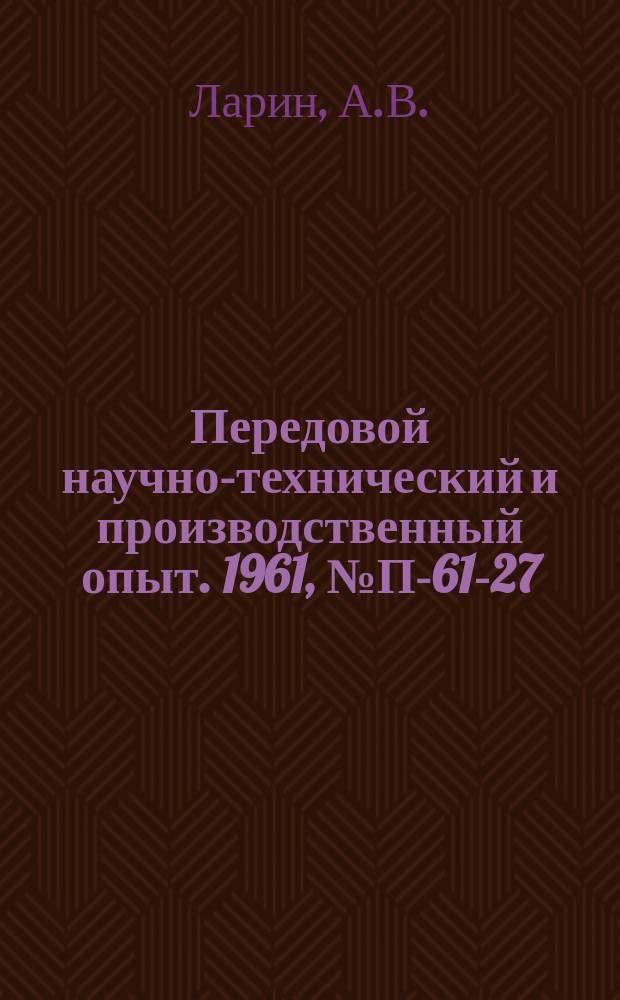 Ларин, А.В.

Передовой научно-технический и производственный опыт. 1961, №П-61-27